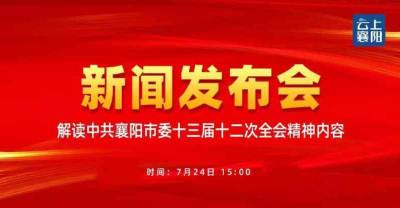 云上襄阳

新闻发布会

解读中共襄阳市委十三届十二次全会精神内容

时间：7月24日 15:00